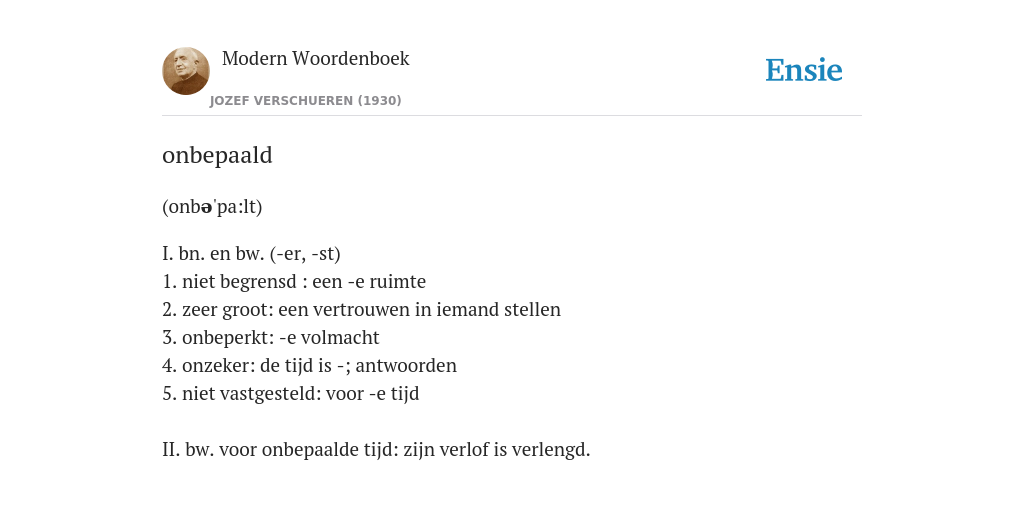 Modern Woordenboek
JOZEF VERSCHUEREN (1930)

Ensie

onbepaald

(onbə'pa:lt)

I. bn. en bw. (-er, -st)
1. niet begrensd : een -e ruimte
2. zeer groot: een vertrouwen in iemand stellen
3. onbeperkt: -e volmacht
4. onzeker: de tijd is -; antwoorden
5. niet vastgesteld: voor -e tijd

II. bw. voor onbepaalde tijd: zijn verlof is verlengd.